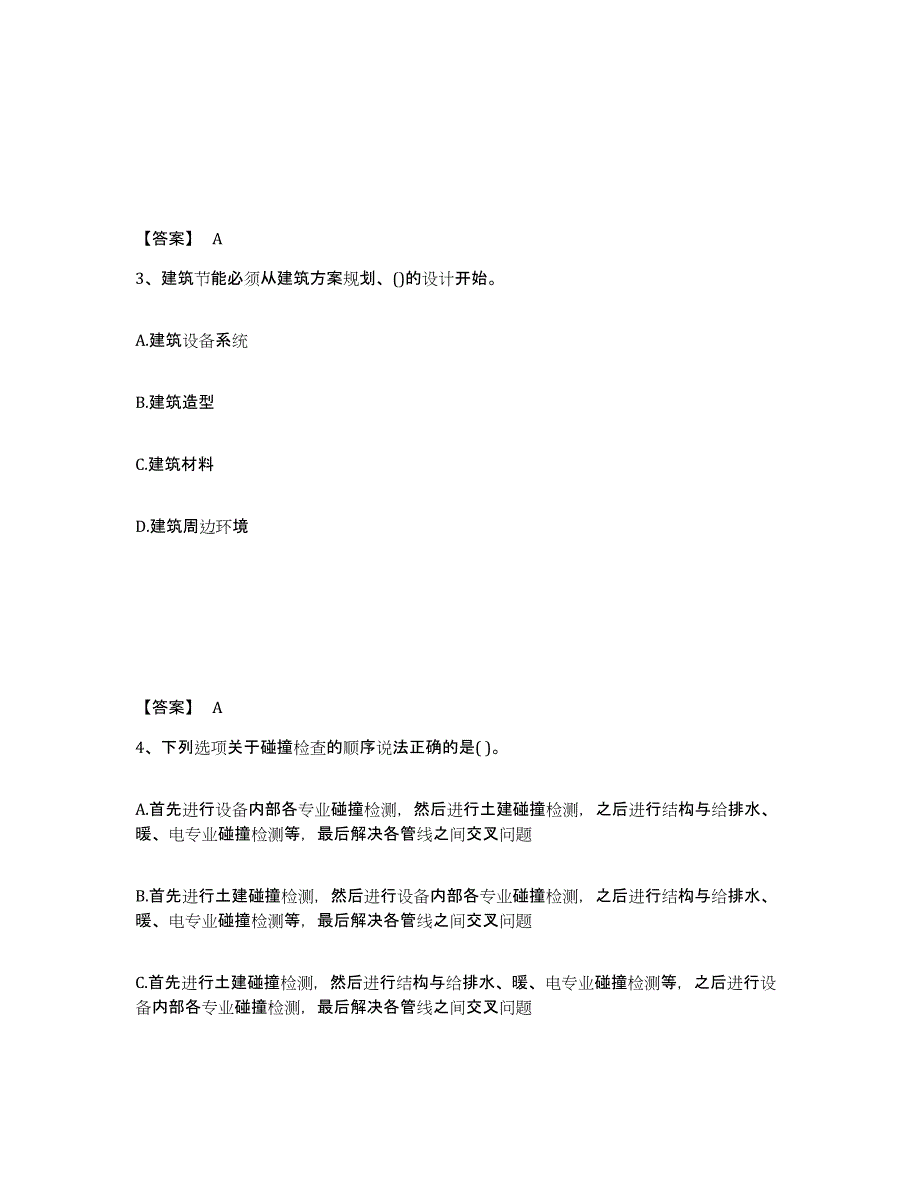 【答案】 A

3、建筑节能必须从建筑方案规划、()的设计开始。

A.建筑设备系统

B.建筑造型

C.建筑材料

D.建筑周边环境

【答案】 A

4、下列选项关于碰撞检查的顺序说法正确的是( )。

A.首先进行设备内部各专业碰撞检测，然后进行土建碰撞检测，之后进行结构与给排水、暖、电专业碰撞检测等，最后解决各管线之间交叉问题

B.首先进行土建碰撞检测，然后进行设备内部各专业碰撞检测，之后进行结构与给排水、暖、电专业碰撞检测等，最后解决各管线之间交叉问题

C.首先进行土建碰撞检测，然后进行结构与给排水、暖、电专业碰撞检测等，之后进行设备内部各专业碰撞检测，最后解决各管线之间交叉问题